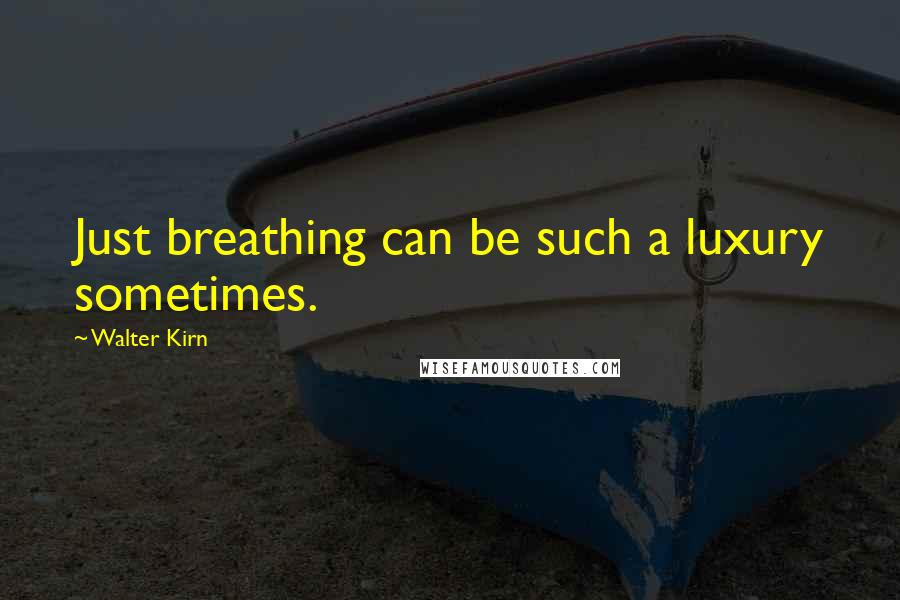 Just breathing can be such a luxury sometimes.

~Walter Kirn

WISEFAMOUSQUOTES.COM